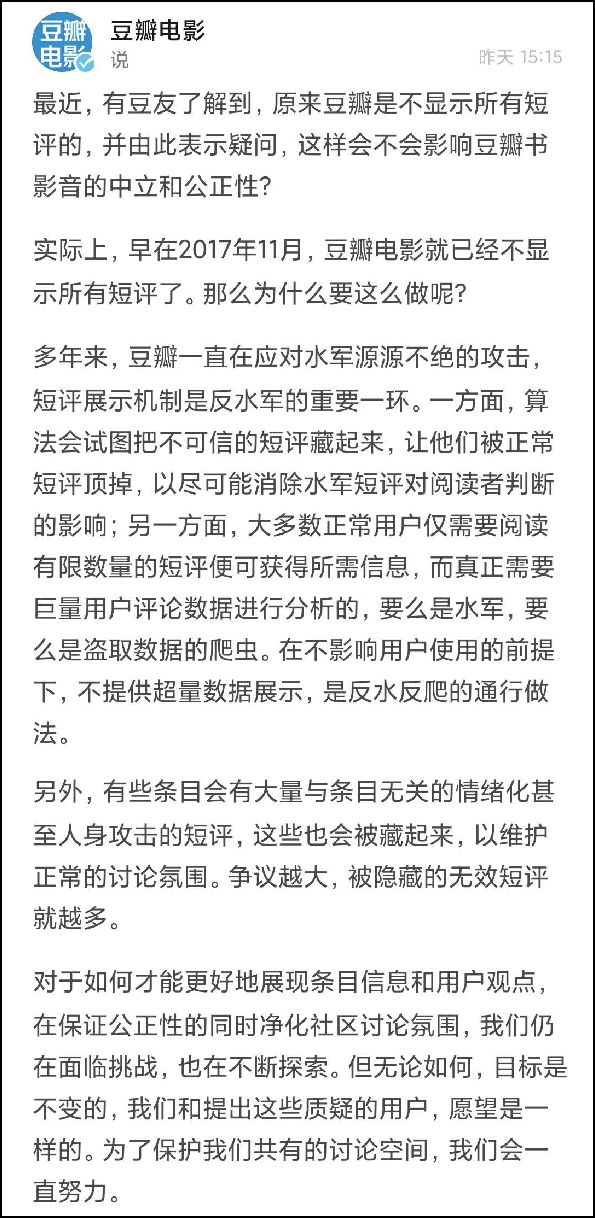 豆瓣电影

豆瓣电影
说

昨天 15:15

最近，有豆友了解到，原来豆瓣是不显示所有短评的，并由此表示疑问，这样会不会影响豆瓣书影音的中立和公正性？

实际上，早在2017年11月，豆瓣电影就已经不显示所有短评了。那么为什么要这么做呢？

多年来，豆瓣一直在应对水军源源不绝的攻击，短评展示机制是反水军的重要一环。一方面，算法会试图把不可信的短评藏起来，让他们被正常短评顶掉，以尽可能消除水军短评对阅读者判断的影响；另一方面，大多数正常用户仅需要阅读有限数量的短评便可获得所需信息，而真正需要巨量用户评论数据进行分析的，要么是水军，要么是盗取数据的爬虫。在不影响用户使用的前提下，不提供超量数据展示，是反水反爬的通行做法。

另外，有些条目会有大量与条目无关的情绪化甚至人身攻击的短评，这些也会被藏起来，以维护正常的讨论氛围。争议越大，被隐藏的无效短评就越多。

对于如何才能更好地展现条目信息和用户观点，在保证公正性的同时净化社区讨论氛围，我们仍在面临挑战，也在不断探索。但无论如何，目标是不变的，我们和提出这些质疑的用户，愿望是一样的。为了保护我们共有的讨论空间，我们会一直努力。